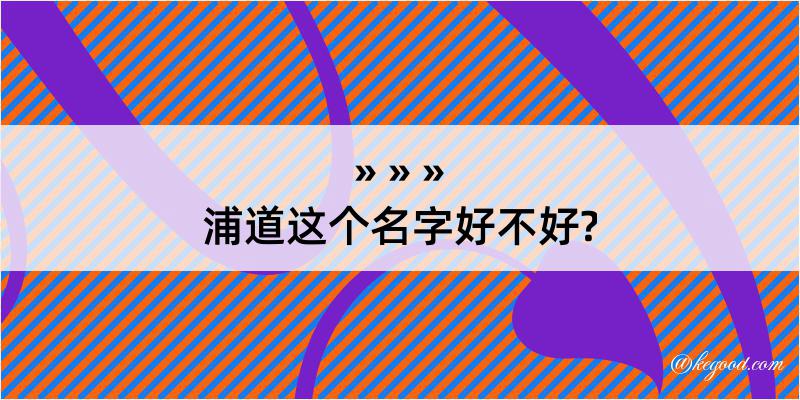 » » »
浦道这个名字好不好?

@kegood.com